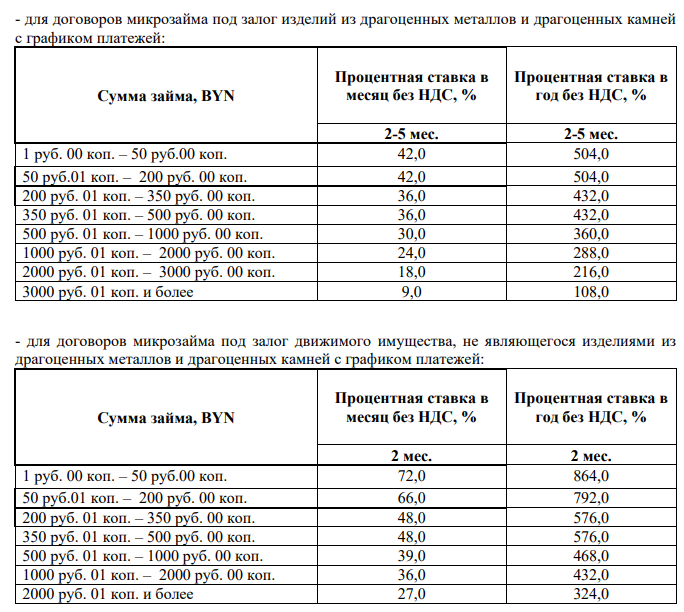 - для договоров микрозайма под залог изделий из драгоценных металлов и драгоценных камней с графиком платежей:

| Сумма займа, BYN | Процентная ставка в месяц без НДС, % | Процентная ставка в год без НДС, % |
|---|---|---|
| | 2-5 мес. | 2-5 мес. |
| 1 руб. 00 коп. – 50 руб.00 коп. | 42,0 | 504,0 |
| 50 руб.01 коп. – 200 руб. 00 коп. | 42,0 | 504,0 |
| 200 руб. 01 коп. – 350 руб. 00 коп. | 36,0 | 432,0 |
| 350 руб. 01 коп. – 500 руб. 00 коп. | 36,0 | 432,0 |
| 500 руб. 01 коп. – 1000 руб. 00 коп. | 30,0 | 360,0 |
| 1000 руб. 01 коп. – 2000 руб. 00 коп. | 24,0 | 288,0 |
| 2000 руб. 01 коп. – 3000 руб. 00 коп. | 18,0 | 216,0 |
| 3000 руб. 01 коп. и более | 9,0 | 108,0 |

- для договоров микрозайма под залог движимого имущества, не являющегося изделиями из драгоценных металлов и драгоценных камней с графиком платежей:

| Сумма займа, BYN | Процентная ставка в месяц без НДС, % | Процентная ставка в год без НДС, % |
|---|---|---|
| | 2 мес. | 2 мес. |
| 1 руб. 00 коп. – 50 руб.00 коп. | 72,0 | 864,0 |
| 50 руб.01 коп. – 200 руб. 00 коп. | 66,0 | 792,0 |
| 200 руб. 01 коп. – 350 руб. 00 коп. | 48,0 | 576,0 |
| 350 руб. 01 коп. – 500 руб. 00 коп. | 48,0 | 576,0 |
| 500 руб. 01 коп. – 1000 руб. 00 коп. | 39,0 | 468,0 |
| 1000 руб. 01 коп. – 2000 руб. 00 коп. | 36,0 | 432,0 |
| 2000 руб. 01 коп. и более | 27,0 | 324,0 |